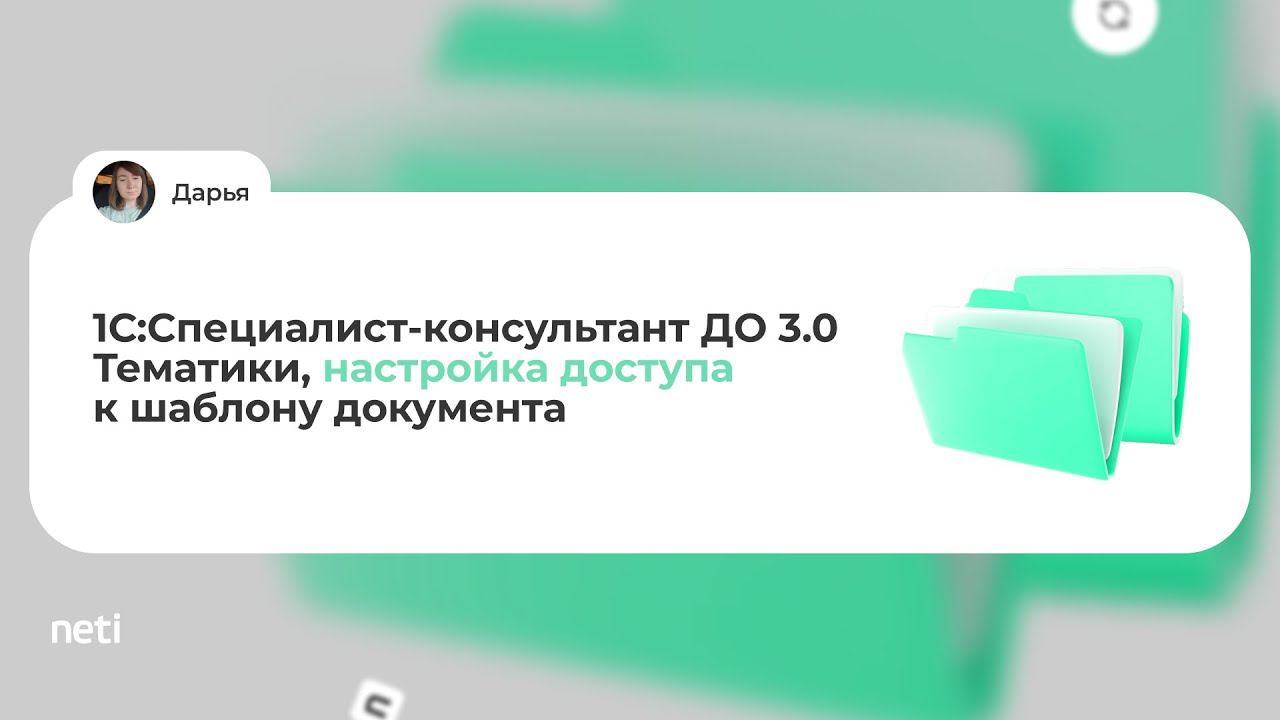 Дарья

1С:Специалист-консультант ДО 3.0
Тематики, настройка доступа
к шаблону документа

neti